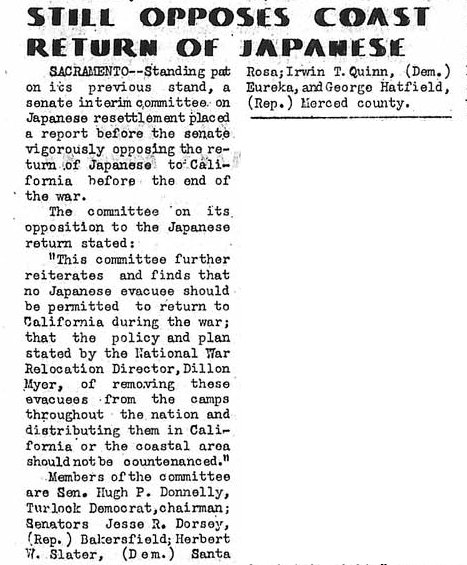 STILL OPPOSES COAST RETURN OF JAPANESE

SACRAMENTO--Standing pat on its previous stand, a senate interim committee on Japanese resettlement placed a report before the senate vigorously opposing the return of Japanese to California before the end of the war.

The committee on its opposition to the Japanese return stated:

"This committee further reiterates and finds that no Japanese evacuee should be permitted to return to California during the war; that the policy and plan stated by the National War Relocation Director, Dillon Myer, of removing these evacuees from the camps throughout the nation and distributing them in California or the coastal area should not be countenanced."

Members of the committee are Sen. Hugh P. Donnelly, Turlock Democrat, chairman; Senators Jesse R. Dorsey, (Rep.) Bakersfield; Herbert W. Slater, (Dem.) Santa Rosa; Irwin T. Quinn, (Dem.) Eureka, and George Hatfield, (Rep.) Merced county.